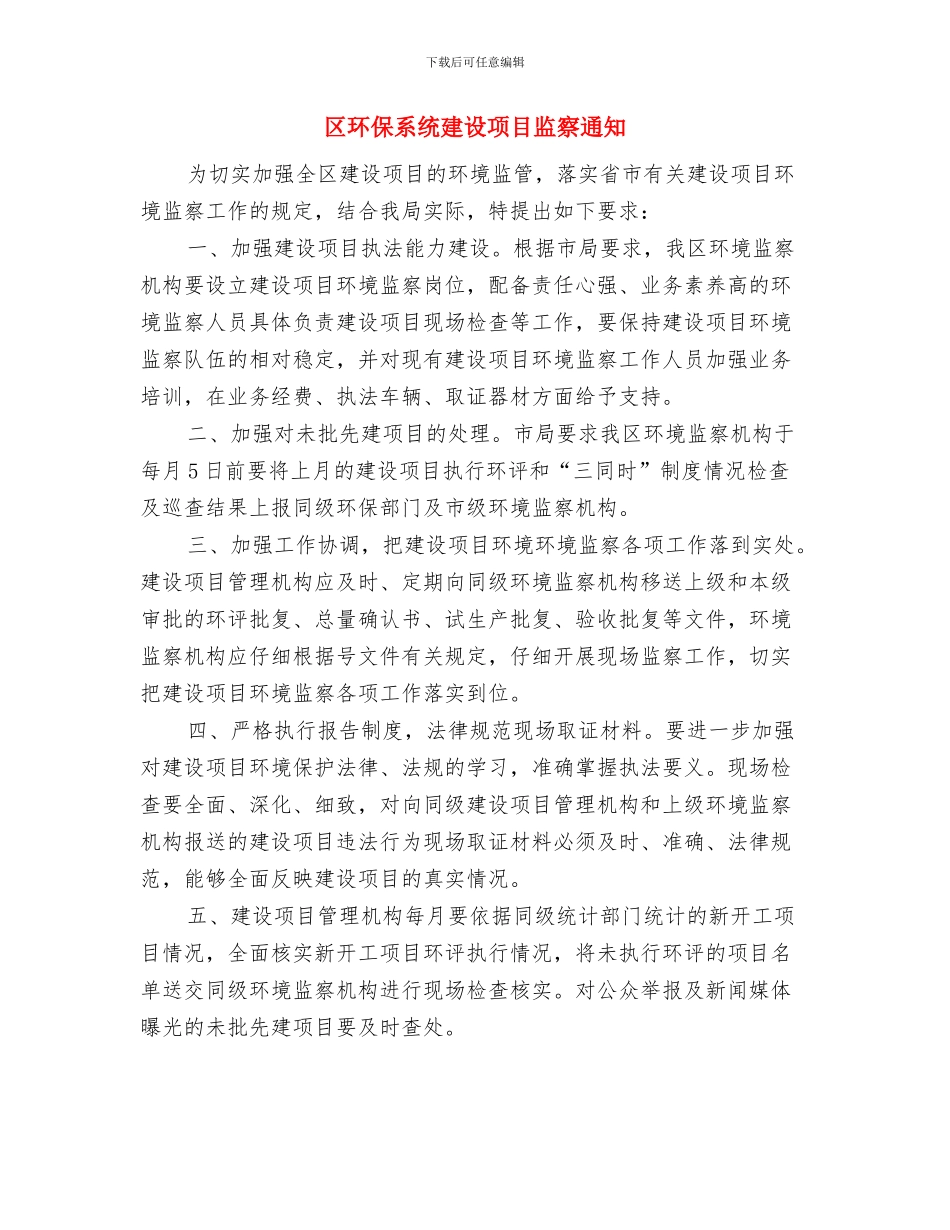 下载后可任意编辑

区环保系统建设项目监察通知

为切实加强全区建设项目的环境监管，落实省市有关建设项目环境监察工作的规定，结合我局实际，特提出如下要求：

一、加强建设项目执法能力建设。根据市局要求，我区环境监察机构要设立建设项目环境监察岗位，配备责任心强、业务素养高的环境监察人员具体负责建设项目现场检查等工作，要保持建设项目环境监察队伍的相对稳定，并对现有建设项目环境监察工作人员加强业务培训，在业务经费、执法车辆、取证器材方面给予支持。

二、加强对未批先建项目的处理。市局要求我区环境监察机构于每月5日前要将上月的建设项目执行环评和“三同时”制度情况检查及巡查结果上报同级环保部门及市级环境监察机构。

三、加强工作协调，把建设项目环境环境监察各项工作落到实处。建设项目管理机构应及时、定期向同级环境监察机构移送上级和本级审批的环评批复、总量确认书、试生产批复、验收批复等文件，环境监察机构应仔细根据号文件有关规定，仔细开展现场监察工作，切实把建设项目环境监察各项工作落实到位。

四、严格执行报告制度，法律规范现场取证材料。要进一步加强对建设项目环境保护法律、法规的学习，准确掌握执法要义。现场检查要全面、深化、细致，对向同级建设项目管理机构和上级环境监察机构报送的建设项目违法行为现场取证材料必须及时、准确、法律规范，能够全面反映建设项目的真实情况。

五、建设项目管理机构每月要依据同级统计部门统计的新开工项目情况，全面核实新开工项目环评执行情况，将未执行环评的项目名单送交同级环境监察机构进行现场检查核实。对公众举报及新闻媒体曝光的未批先建项目要及时查处。